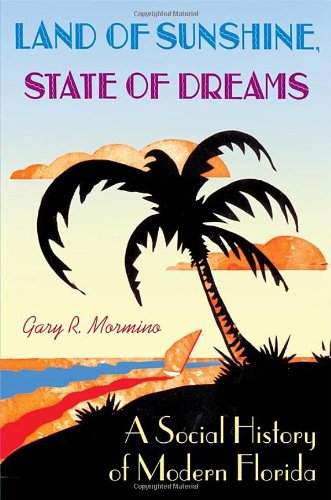 Copyrighted Material

LAND OF SUNSHINE,
STATE OF DREAMS

Gary R. Mormino

A Social History
of Modern Florida

Copyrighted Material